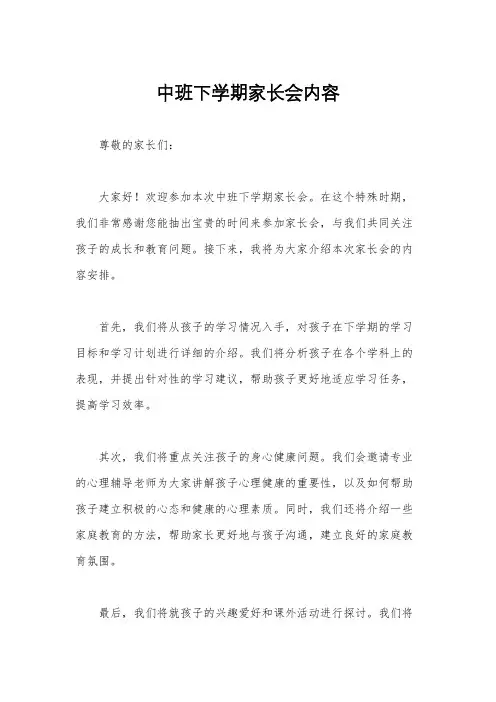 中班下学期家长会内容

尊敬的家长们：

大家好！欢迎参加本次中班下学期家长会。在这个特殊时期，我们非常感谢您能抽出宝贵的时间来参加家长会，与我们共同关注孩子的成长和教育问题。接下来，我将为大家介绍本次家长会的内容安排。

首先，我们将从孩子的学习情况入手，对孩子在下学期的学习目标和学习计划进行详细的介绍。我们将分析孩子在各个学科上的表现，并提出针对性的学习建议，帮助孩子更好地适应学习任务，提高学习效率。

其次，我们将重点关注孩子的身心健康问题。我们会邀请专业的心理辅导老师为大家讲解孩子心理健康的重要性，以及如何帮助孩子建立积极的心态和健康的心理素质。同时，我们还将介绍一些家庭教育的方法，帮助家长更好地与孩子沟通，建立良好的家庭教育氛围。

最后，我们将就孩子的兴趣爱好和课外活动进行探讨。我们将